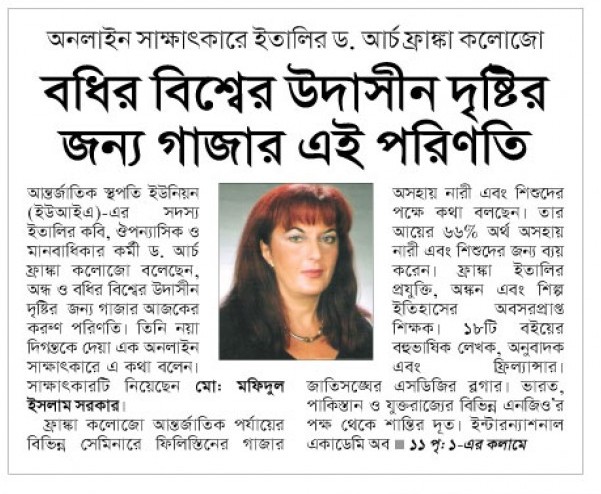 অনলাইন সাক্ষাৎকারে ইতালির ড. আর্চ ফ্রাঙ্কা কলোজো

বধির বিশ্বের উদাসীন দৃষ্টির জন্য গাজার এই পরিণতি

আন্তর্জাতিক স্থপতি ইউনিয়ন (ইউআইএ)-এর সদস্য ইতালির কবি, ঔপন্যাসিক ও মানবাধিকার কর্মী ড. আর্চ ফ্রাঙ্কা কলোজো বলেছেন, অন্ধ ও বধির বিশ্বের উদাসীন দৃষ্টির জন্য গাজার আজকের করুণ পরিণতি। তিনি নয়া দিগন্তকে দেয়া এক অনলাইন সাক্ষাৎকারে এ কথা বলেন। সাক্ষাৎকারটি নিয়েছেন মো: মফিদুল ইসলাম সরকার।

ফ্রাঙ্কা কলোজো আন্তর্জাতিক পর্যায়ের বিভিন্ন সেমিনারে ফিলিস্তিনের গাজার অসহায় নারী এবং শিশুদের পক্ষে কথা বলছেন। তার আয়ের ৬৬% অর্থ অসহায় নারী এবং শিশুদের জন্য ব্যয় করেন। ফ্রাঙ্কা ইতালির প্রযুক্তি, অঙ্কন এবং শিল্প ইতিহাসের অবসরপ্রাপ্ত শিক্ষক। ১৮টি বইয়ের বহুভাষিক লেখক, অনুবাদক এবং ফ্রিল্যান্সার। জাতিসঙ্ঘের এসডিজির ব্লগার। ভারত, পাকিস্তান ও যুক্তরাজ্যের বিভিন্ন এনজিও'র পক্ষ থেকে শান্তির দূত। ইন্টারন্যাশনাল একাডেমি অব ■ ১১ পৃ: ১-এর কলামে